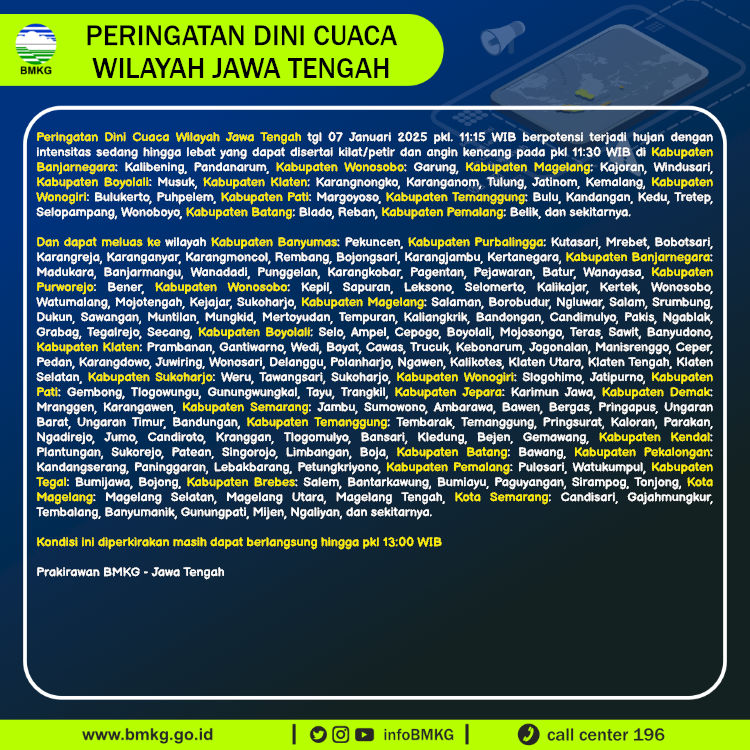 BMKG

PERINGATAN DINI CUACA WILAYAH JAWA TENGAH

Peringatan Dini Cuaca Wilayah Jawa Tengah tgl 07 Januari 2025 pkl. 11:15 WIB berpotensi terjadi hujan dengan intensitas sedang hingga lebat yang dapat disertai kilat/petir dan angin kencang pada pkl 11:30 WIB di Kabupaten Banjarnegara: Kalibening, Pandanarum, Kabupaten Wonosobo: Garung, Kabupaten Magelang: Kajoran, Windusari, Kabupaten Boyolali: Musuk, Kabupaten Klaten: Karangnongko, Karanganom, Tulung, Jatinom, Kemalang, Kabupaten Wonogiri: Bulukerto, Puhpelem, Kabupaten Pati: Margoyoso, Kabupaten Temanggung: Bulu, Kandangan, Kedu, Tretep, Selopampang, Wonoboyo, Kabupaten Batang: Blado, Reban, Kabupaten Pemalang: Belik, dan sekitarnya.

Dan dapat meluas ke wilayah Kabupaten Banyumas: Pekuncen, Kabupaten Purbalingga: Kutasari, Mrebet, Bobotsari, Karangreja, Karanganyar, Karangmoncol, Rembang, Bojongsari, Karangjambu, Kertanegara, Kabupaten Banjarnegara: Madukara, Banjarmangu, Wanadadi, Punggelan, Karangkobar, Pagentan, Pejawaran, Batur, Wanayasa, Kabupaten Purworejo: Bener, Kabupaten Wonosobo: Kepil, Sapuran, Leksono, Selomerto, Kalikajar, Kertek, Wonosobo, Watumalang, Mojotengah, Kejajar, Sukoharjo, Kabupaten Magelang: Salaman, Borobudur, Ngluwar, Salam, Srumbung, Dukun, Sawangan, Muntilan, Mungkid, Mertoyudan, Tempuran, Kaliangkrik, Bandongan, Candimulyo, Pakis, Ngablak, Grabag, Tegalrejo, Secang, Kabupaten Boyolali: Selo, Ampel, Cepogo, Boyolali, Mojosongo, Teras, Sawit, Banyudono, Kabupaten Klaten: Prambanan, Gantiwarno, Wedi, Bayat, Cawas, Trucuk, Kebonarum, Jogonalan, Manisrenggo, Ceper, Pedan, Karangdowo, Juwiring, Wonosari, Delanggu, Polanharjo, Ngawen, Kalikotes, Klaten Utara, Klaten Tengah, Klaten Selatan, Kabupaten Sukoharjo: Weru, Tawangsari, Sukoharjo, Kabupaten Wonogiri: Slogohimo, Jatipurno, Kabupaten Pati: Gembong, Tlogowungu, Gunungwungkal, Tayu, Trangkil, Kabupaten Jepara: Karimun Jawa, Kabupaten Demak: Mranggen, Karangawen, Kabupaten Semarang: Jambu, Sumowono, Ambarawa, Bawen, Bergas, Pringapus, Ungaran Barat, Ungaran Timur, Bandungan, Kabupaten Temanggung: Tembarak, Temanggung, Pringsurat, Kaloran, Parakan, Ngadirejo, Jumo, Candiroto, Kranggan, Tlogomulyo, Bansari, Kledung, Bejen, Gemawang, Kabupaten Kendal: Plantungan, Sukorejo, Patean, Singorojo, Limbangan, Boja, Kabupaten Batang: Bawang, Kabupaten Pekalongan: Kandangserang, Paninggaran, Lebakbarang, Petungkriyono, Kabupaten Pemalang: Pulosari, Watukumpul, Kabupaten Tegal: Bumijawa, Bojong, Kabupaten Brebes: Salem, Bantarkawung, Bumiayu, Paguyangan, Sirampog, Tonjong, Kota Magelang: Magelang Selatan, Magelang Utara, Magelang Tengah, Kota Semarang: Candisari, Gajahmungkur, Tembalang, Banyumanik, Gunungpati, Mijen, Ngaliyan, dan sekitarnya.

Kondisi ini diperkirakan masih dapat berlangsung hingga pkl 13:00 WIB

Prakirawan BMKG - Jawa Tengah

www.bmkg.go.id | infoBMKG | call center 196